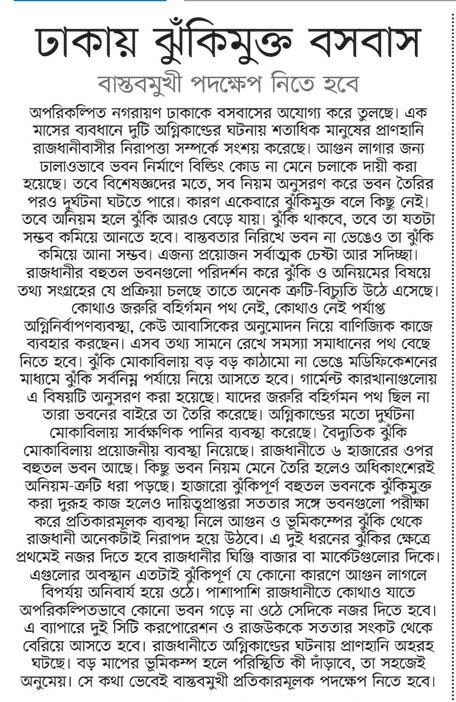 ঢাকায় ঝুঁকিমুক্ত বসবাস

বাস্তবমুখী পদক্ষেপ নিতে হবে

অপরিকল্পিত নগরায়ণ ঢাকাকে বসবাসের অযোগ্য করে তুলছে। এক মাসের ব্যবধানে দুটি অগ্নিকাণ্ডের ঘটনায় শতাধিক মানুষের প্রাণহানি রাজধানীবাসীর নিরাপত্তা সম্পর্কে সংশয় করেছে। আগুন লাগার জন্য ঢালাওভাবে ভবন নির্মাণে বিল্ডিং কোড না মেনে চলাকে দায়ী করা হয়েছে। তবে বিশেষজ্ঞদের মতে, সব নিয়ম অনুসরণ করে ভবন তৈরির পরও দুর্ঘটনা ঘটতে পারে। কারণ একেবারে ঝুঁকিমুক্ত বলে কিছু নেই। তবে অনিয়ম হলে ঝুঁকি আরও বেড়ে যায়। ঝুঁকি থাকবে, তবে তা যতটা সম্ভব কমিয়ে আনতে হবে। বাস্তবতার নিরিখে ভবন না ভেঙেও তা ঝুঁকি কমিয়ে আনা সম্ভব। এজন্য প্রয়োজন সর্বাত্মক চেষ্টা আর সদিচ্ছা। রাজধানীর বহুতল ভবনগুলো পরিদর্শন করে ঝুঁকি ও অনিয়মের বিষয়ে তথ্য সংগ্রহের যে প্রক্রিয়া চলছে তাতে অনেক ত্রুটি-বিচ্যুতি উঠে এসেছে। কোথাও জরুরি বহির্গমন পথ নেই, কোথাও নেই পর্যাপ্ত অগ্নিনির্বাপণব্যবস্থা, কেউ আবাসিকের অনুমোদন নিয়ে বাণিজ্যিক কাজে ব্যবহার করছেন। এসব তথ্য সামনে রেখে সমস্যা সমাধানের পথ বেছে নিতে হবে। ঝুঁকি মোকাবিলায় বড় বড় কাঠামো না ভেঙে মডিফিকেশনের মাধ্যমে ঝুঁকি সর্বনিম্ন পর্যায়ে নিয়ে আসতে হবে। গার্মেন্ট কারখানাগুলোয় এ বিষয়টি অনুসরণ করা হয়েছে। যাদের জরুরি বহির্গমন পথ ছিল না তারা ভবনের বাইরে তা তৈরি করেছে। অগ্নিকাণ্ডের মতো দুর্ঘটনা মোকাবিলায় সার্বক্ষণিক পানির ব্যবস্থা করেছে। বৈদ্যুতিক ঝুঁকি মোকাবিলায় প্রয়োজনীয় ব্যবস্থা নিয়েছে। রাজধানীতে ৬ হাজারের ওপর বহুতল ভবন আছে। কিছু ভবন নিয়ম মেনে তৈরি হলেও অধিকাংশেরই অনিয়ম-ত্রুটি ধরা পড়ছে। হাজারো ঝুঁকিপূর্ণ বহুতল ভবনকে ঝুঁকিমুক্ত করা দুরূহ কাজ হলেও দায়িত্বপ্রাপ্তরা সততার সঙ্গে ভবনগুলো পরীক্ষা করে প্রতিকারমূলক ব্যবস্থা নিলে আগুন ও ভূমিকম্পের ঝুঁকি থেকে রাজধানী অনেকটাই নিরাপদ হয়ে উঠবে। এ দুই ধরনের ঝুঁকির ক্ষেত্রে প্রথমেই নজর দিতে হবে রাজধানীর ঘিঞ্জি বাজার বা মার্কেটগুলোর দিকে। এগুলোর অবস্থান এতটাই ঝুঁকিপূর্ণ যে কোনো কারণে আগুন লাগলে বিপর্যয় অনিবার্য হয়ে ওঠে। পাশাপাশি রাজধানীতে কোথাও যাতে অপরিকল্পিতভাবে কোনো ভবন গড়ে না ওঠে সেদিকে নজর দিতে হবে। এ ব্যাপারে দুই সিটি করপোরেশন ও রাজউককে সততার সংকট থেকে বেরিয়ে আসতে হবে। রাজধানীতে অগ্নিকাণ্ডের ঘটনায় প্রাণহানি অহরহ ঘটছে। বড় মাপের ভূমিকম্প হলে পরিস্থিতি কী দাঁড়াবে, তা সহজেই অনুমেয়। সে কথা ভেবেই বাস্তবমুখী প্রতিকারমূলক পদক্ষেপ নিতে হবে।